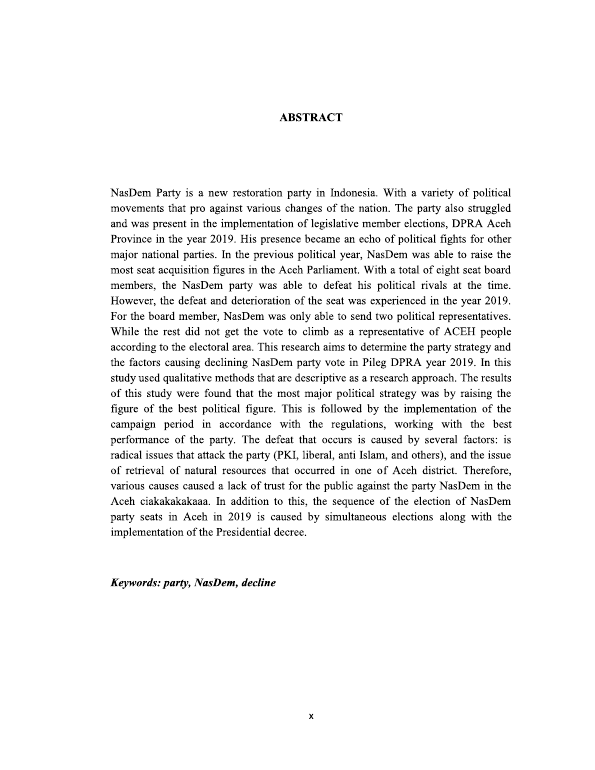 ABSTRACT

NasDem Party is a new restoration party in Indonesia. With a variety of political movements that pro against various changes of the nation. The party also struggled and was present in the implementation of legislative member elections, DPRA Aceh Province in the year 2019. His presence became an echo of political fights for other major national parties. In the previous political year, NasDem was able to raise the most seat acquisition figures in the Aceh Parliament. With a total of eight seat board members, the NasDem party was able to defeat his political rivals at the time. However, the defeat and deterioration of the seat was experienced in the year 2019. For the board member, NasDem was only able to send two political representatives. While the rest did not get the vote to climb as a representative of ACEH people according to the electoral area. This research aims to determine the party strategy and the factors causing declining NasDem party vote in Pileg DPRA year 2019. In this study used qualitative methods that are descriptive as a research approach. The results of this study were found that the most major political strategy was by raising the figure of the best political figure. This is followed by the implementation of the campaign period in accordance with the regulations, working with the best performance of the party. The defeat that occurs is caused by several factors: is radical issues that attack the party (PKI, liberal, anti Islam, and others), and the issue of retrieval of natural resources that occurred in one of Aceh district. Therefore, various causes caused a lack of trust for the public against the party NasDem in the Aceh ciakakakakaaa. In addition to this, the sequence of the election of NasDem party seats in Aceh in 2019 is caused by simultaneous elections along with the implementation of the Presidential decree.

Keywords: party, NasDem, decline

x